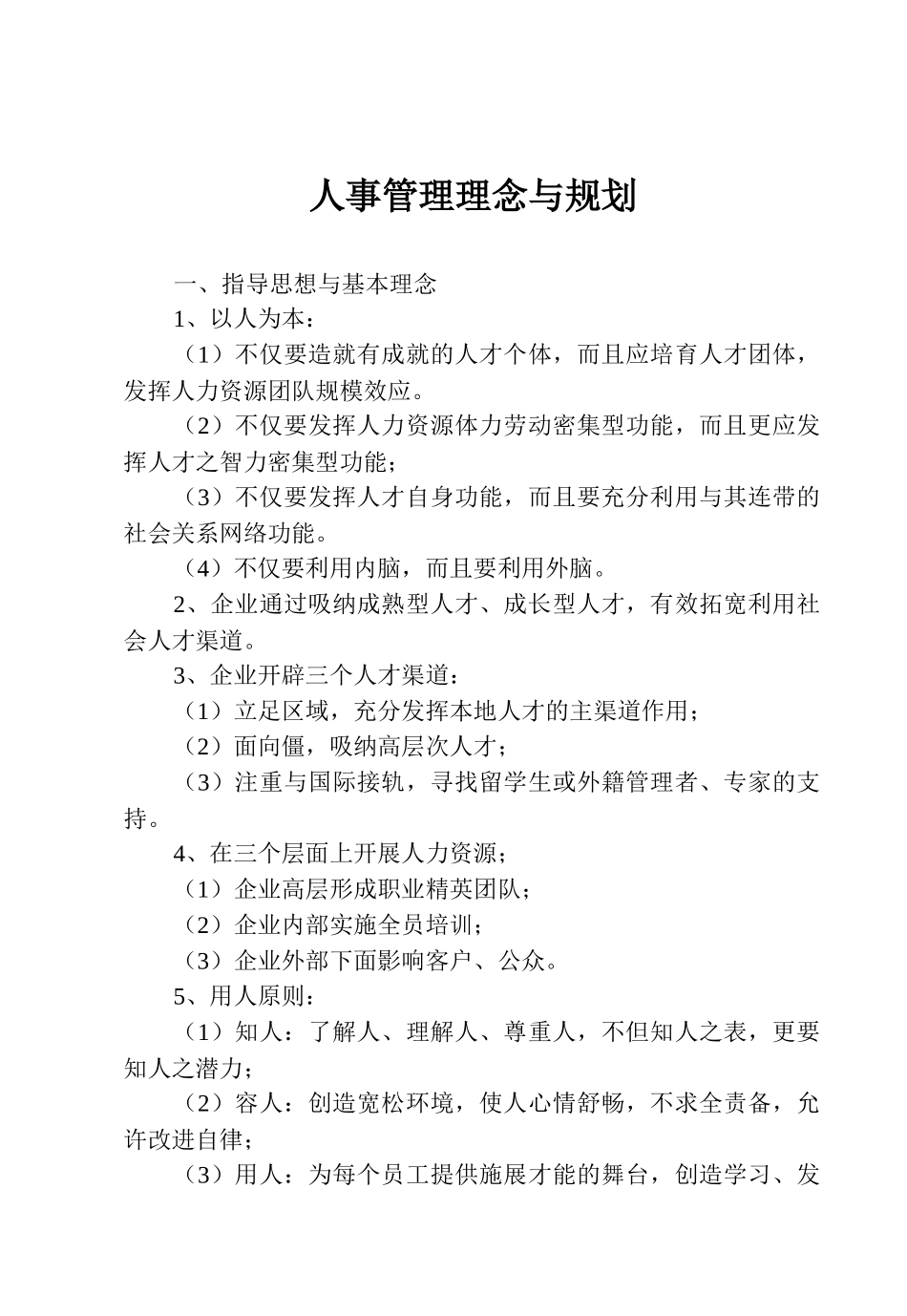 人事管理理念与规划

一、指导思想与基本理念

1、以人为本：

（1）不仅要造就有成就的人才个体，而且应培育人才团体，发挥人力资源团队规模效应。

（2）不仅要发挥人力资源体力劳动密集型功能，而且更应发挥人才之智力密集型功能；

（3）不仅要发挥人才自身功能，而且要充分利用与其连带的社会关系网络功能。

（4）不仅要利用内脑，而且要利用外脑。

2、企业通过吸纳成熟型人才、成长型人才，有效拓宽利用社会人才渠道。

3、企业开辟三个人才渠道：

（1）立足区域，充分发挥本地人才的主渠道作用；

（2）面向僵，吸纳高层次人才；

（3）注重与国际接轨，寻找留学生或外籍管理者、专家的支持。

4、在三个层面上开展人力资源；

（1）企业高层形成职业精英团队；

（2）企业内部实施全员培训；

（3）企业外部下面影响客户、公众。

5、用人原则：

（1）知人：了解人、理解人、尊重人，不但知人之表，更要知人之潜力；

（2）容人：创造宽松环境，使人心情舒畅，不求全责备，允许改进自律；

（3）用人：为每个员工提供施展才能的舞台，创造学习、发